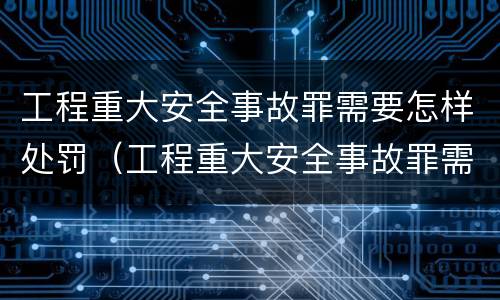 工程重大安全事故罪需要怎样处罚（工程重大安全事故罪需